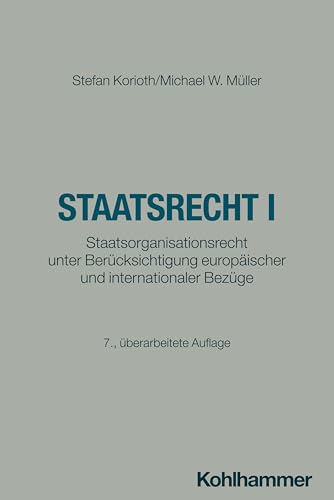 Stefan Korioth/Michael W. Müller

STAATSRECHT I

Staatsorganisationsrecht unter Berücksichtigung europäischer und internationaler Bezüge

7., überarbeitete Auflage

Kohlhammer